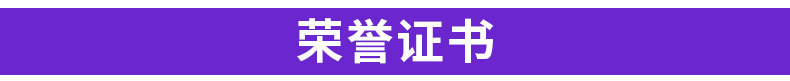 荣誉证书